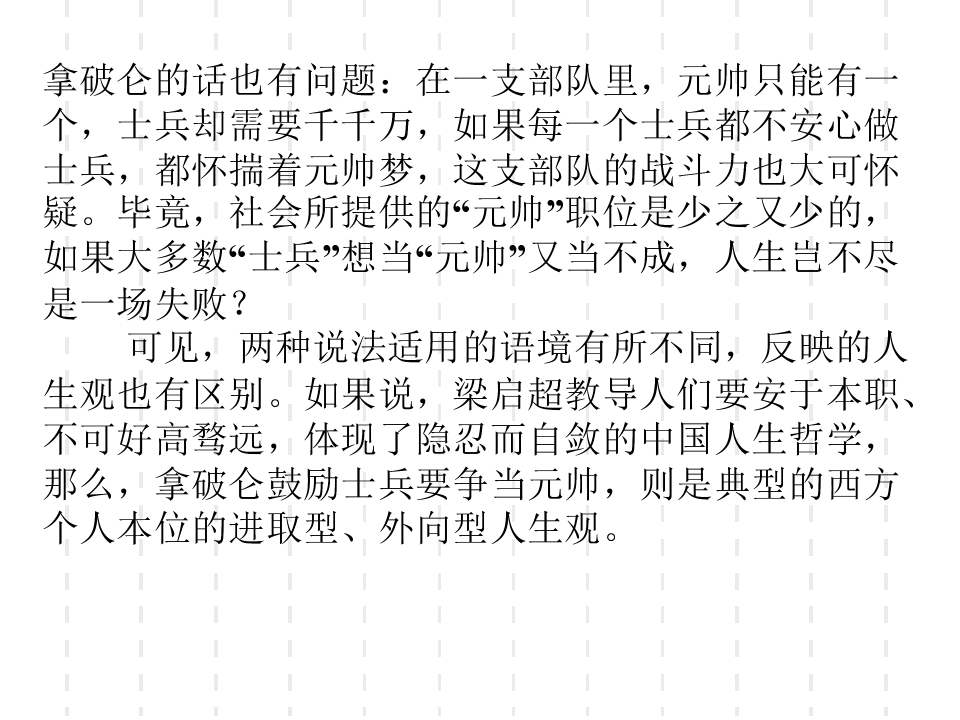 拿破仑的话也有问题：在一支部队里，元帅只能有一个，士兵却需要千千万，如果每一个士兵都不安心做士兵，都怀揣着元帅梦，这支部队的战斗力也大可怀疑。毕竟，社会所提供的“元帅”职位是少之又少的，如果大多数“士兵”想当“元帅”又当不成，人生岂不尽是一场失败？

可见，两种说法适用的语境有所不同，反映的人生观也有区别。如果说，梁启超教导人们要安于本职、不可好高骛远，体现了隐忍而自敛的中国人生哲学，那么，拿破仑鼓励士兵要争当元帅，则是典型的西方个人本位的进取型、外向型人生观。